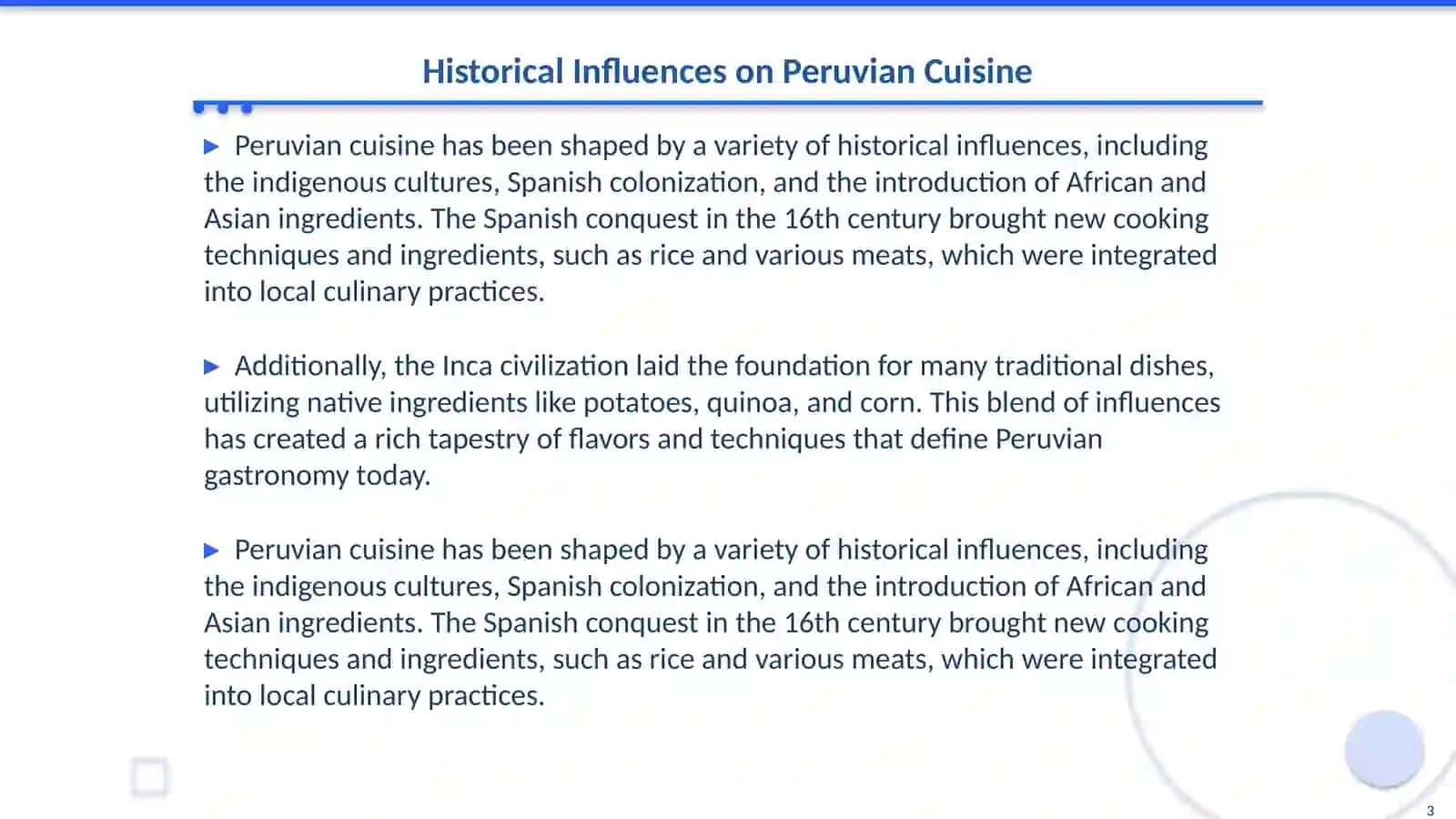 Historical Influences on Peruvian Cuisine

▶ Peruvian cuisine has been shaped by a variety of historical influences, including the indigenous cultures, Spanish colonization, and the introduction of African and Asian ingredients. The Spanish conquest in the 16th century brought new cooking techniques and ingredients, such as rice and various meats, which were integrated into local culinary practices.

▶ Additionally, the Inca civilization laid the foundation for many traditional dishes, utilizing native ingredients like potatoes, quinoa, and corn. This blend of influences has created a rich tapestry of flavors and techniques that define Peruvian gastronomy today.

▶ Peruvian cuisine has been shaped by a variety of historical influences, including the indigenous cultures, Spanish colonization, and the introduction of African and Asian ingredients. The Spanish conquest in the 16th century brought new cooking techniques and ingredients, such as rice and various meats, which were integrated into local culinary practices.

3